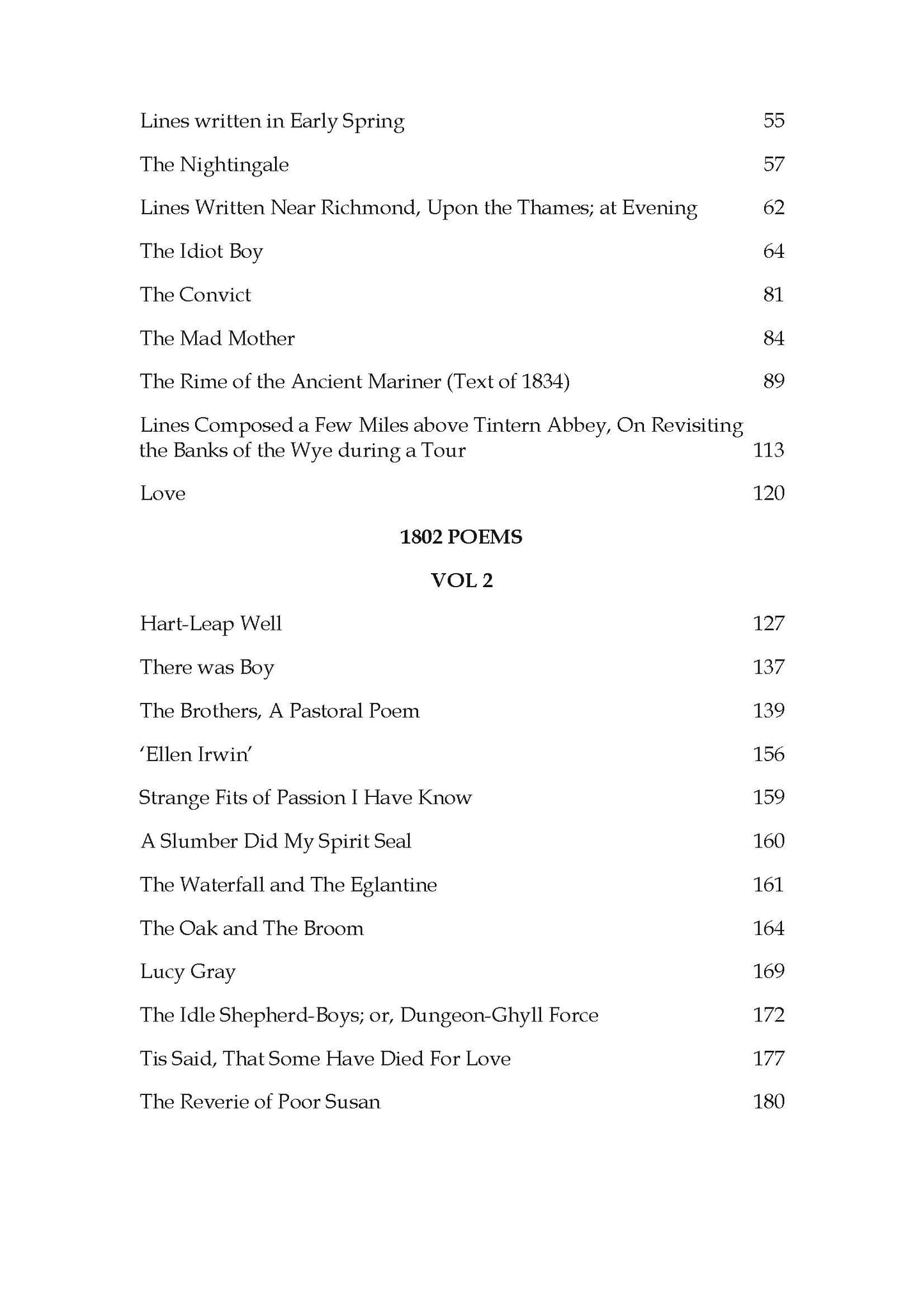 Lines written in Early Spring 55

The Nightingale 57

Lines Written Near Richmond, Upon the Thames; at Evening 62

The Idiot Boy 64

The Convict 81

The Mad Mother 84

The Rime of the Ancient Mariner (Text of 1834) 89

Lines Composed a Few Miles above Tintern Abbey, On Revisiting the Banks of the Wye during a Tour 113

Love 120

1802 POEMS

VOL 2

Hart-Leap Well 127

There was Boy 137

The Brothers, A Pastoral Poem 139

'Ellen Irwin' 156

Strange Fits of Passion I Have Know 159

A Slumber Did My Spirit Seal 160

The Waterfall and The Eglantine 161

The Oak and The Broom 164

Lucy Gray 169

The Idle Shepherd-Boys; or, Dungeon-Ghyll Force 172

Tis Said, That Some Have Died For Love 177

The Reverie of Poor Susan 180